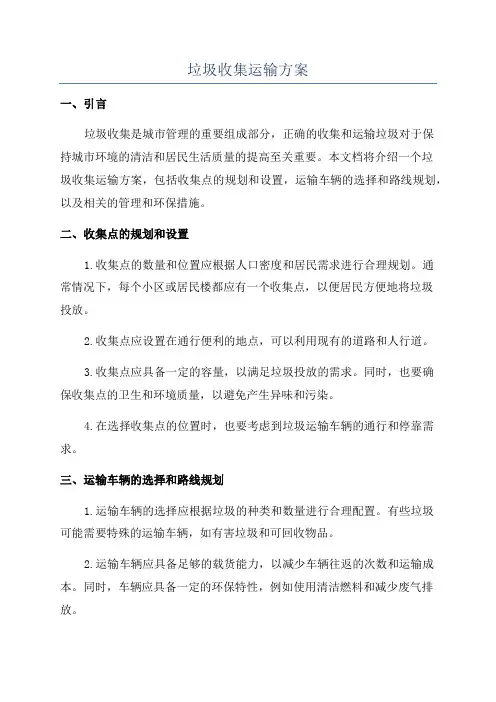 垃圾收集运输方案

一、引言

垃圾收集是城市管理的重要组成部分，正确的收集和运输垃圾对于保持城市环境的清洁和居民生活质量的提高至关重要。本文档将介绍一个垃圾收集运输方案，包括收集点的规划和设置，运输车辆的选择和路线规划，以及相关的管理和环保措施。

二、收集点的规划和设置

1.收集点的数量和位置应根据人口密度和居民需求进行合理规划。通常情况下，每个小区或居民楼都应有一个收集点，以便居民方便地将垃圾投放。

2.收集点应设置在通行便利的地点，可以利用现有的道路和人行道。

3.收集点应具备一定的容量，以满足垃圾投放的需求。同时，也要确保收集点的卫生和环境质量，以避免产生异味和污染。

4.在选择收集点的位置时，也要考虑到垃圾运输车辆的通行和停靠需求。

三、运输车辆的选择和路线规划

1.运输车辆的选择应根据垃圾的种类和数量进行合理配置。有些垃圾可能需要特殊的运输车辆，如有害垃圾和可回收物品。

2.运输车辆应具备足够的载货能力，以减少车辆往返的次数和运输成本。同时，车辆应具备一定的环保特性，例如使用清洁燃料和减少废气排放。